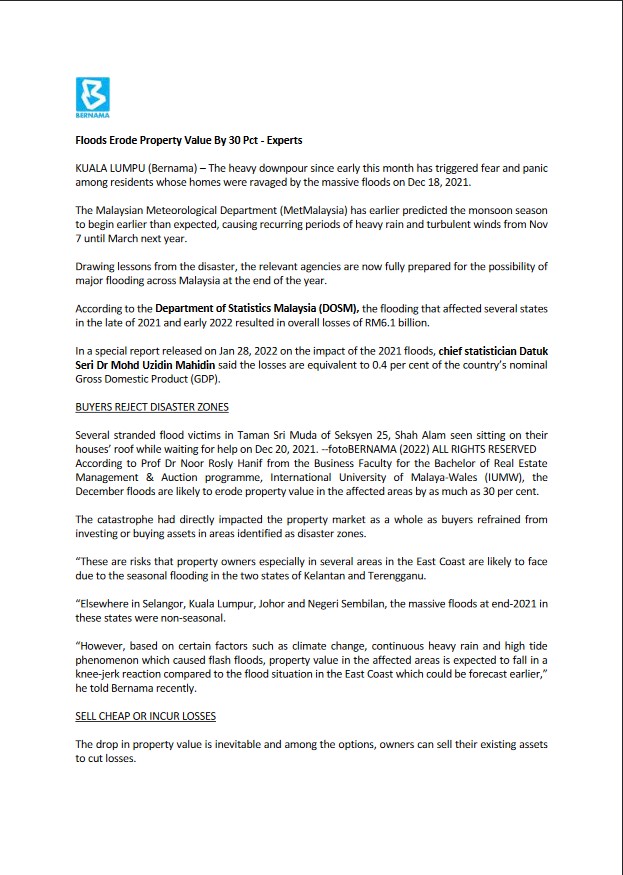 BERNAMA

Floods Erode Property Value By 30 Pct - Experts

KUALA LUMPU (Bernama) – The heavy downpour since early this month has triggered fear and panic among residents whose homes were ravaged by the massive floods on Dec 18, 2021.

The Malaysian Meteorological Department (MetMalaysia) has earlier predicted the monsoon season to begin earlier than expected, causing recurring periods of heavy rain and turbulent winds from Nov 7 until March next year.

Drawing lessons from the disaster, the relevant agencies are now fully prepared for the possibility of major flooding across Malaysia at the end of the year.

According to the Department of Statistics Malaysia (DOSM), the flooding that affected several states in the late of 2021 and early 2022 resulted in overall losses of RM6.1 billion.

In a special report released on Jan 28, 2022 on the impact of the 2021 floods, chief statistician Datuk Seri Dr Mohd Uzidin Mahidin said the losses are equivalent to 0.4 per cent of the country's nominal Gross Domestic Product (GDP).

BUYERS REJECT DISASTER ZONES

Several stranded flood victims in Taman Sri Muda of Seksyen 25, Shah Alam seen sitting on their houses' roof while waiting for help on Dec 20, 2021. --fotoBERNAMA (2022) ALL RIGHTS RESERVED According to Prof Dr Noor Rosly Hanif from the Business Faculty for the Bachelor of Real Estate Management & Auction programme, International University of Malaya-Wales (IUMW), the December floods are likely to erode property value in the affected areas by as much as 30 per cent.

The catastrophe had directly impacted the property market as a whole as buyers refrained from investing or buying assets in areas identified as disaster zones.

"These are risks that property owners especially in several areas in the East Coast are likely to face due to the seasonal flooding in the two states of Kelantan and Terengganu.

"Elsewhere in Selangor, Kuala Lumpur, Johor and Negeri Sembilan, the massive floods at end-2021 in these states were non-seasonal.

"However, based on certain factors such as climate change, continuous heavy rain and high tide phenomenon which caused flash floods, property value in the affected areas is expected to fall in a knee-jerk reaction compared to the flood situation in the East Coast which could be forecast earlier," he told Bernama recently.

SELL CHEAP OR INCUR LOSSES

The drop in property value is inevitable and among the options, owners can sell their existing assets to cut losses.